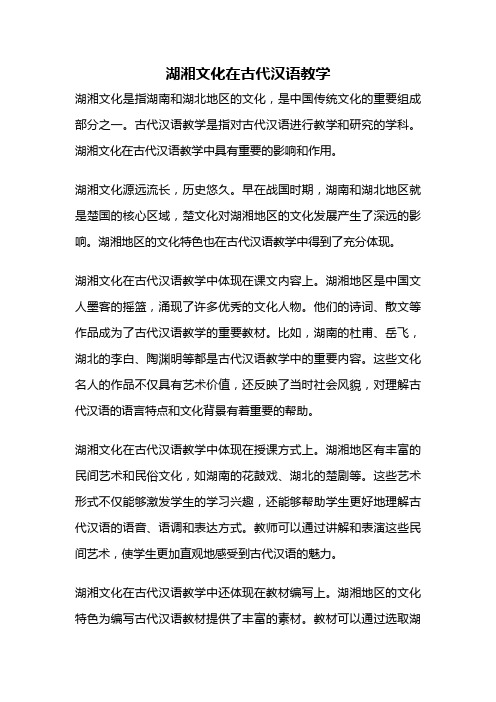 湖湘文化在古代汉语教学

湖湘文化是指湖南和湖北地区的文化，是中国传统文化的重要组成部分之一。古代汉语教学是指对古代汉语进行教学和研究的学科。湖湘文化在古代汉语教学中具有重要的影响和作用。

湖湘文化源远流长，历史悠久。早在战国时期，湖南和湖北地区就是楚国的核心区域，楚文化对湖湘地区的文化发展产生了深远的影响。湖湘地区的文化特色也在古代汉语教学中得到了充分体现。

湖湘文化在古代汉语教学中体现在课文内容上。湖湘地区是中国文人墨客的摇篮，涌现了许多优秀的文化人物。他们的诗词、散文等作品成为了古代汉语教学的重要教材。比如，湖南的杜甫、岳飞，湖北的李白、陶渊明等都是古代汉语教学中的重要内容。这些文化名人的作品不仅具有艺术价值，还反映了当时社会风貌，对理解古代汉语的语言特点和文化背景有着重要的帮助。

湖湘文化在古代汉语教学中体现在授课方式上。湖湘地区有丰富的民间艺术和民俗文化，如湖南的花鼓戏、湖北的楚剧等。这些艺术形式不仅能够激发学生的学习兴趣，还能够帮助学生更好地理解古代汉语的语音、语调和表达方式。教师可以通过讲解和表演这些民间艺术，使学生更加直观地感受到古代汉语的魅力。

湖湘文化在古代汉语教学中还体现在教材编写上。湖湘地区的文化特色为编写古代汉语教材提供了丰富的素材。教材可以通过选取湖